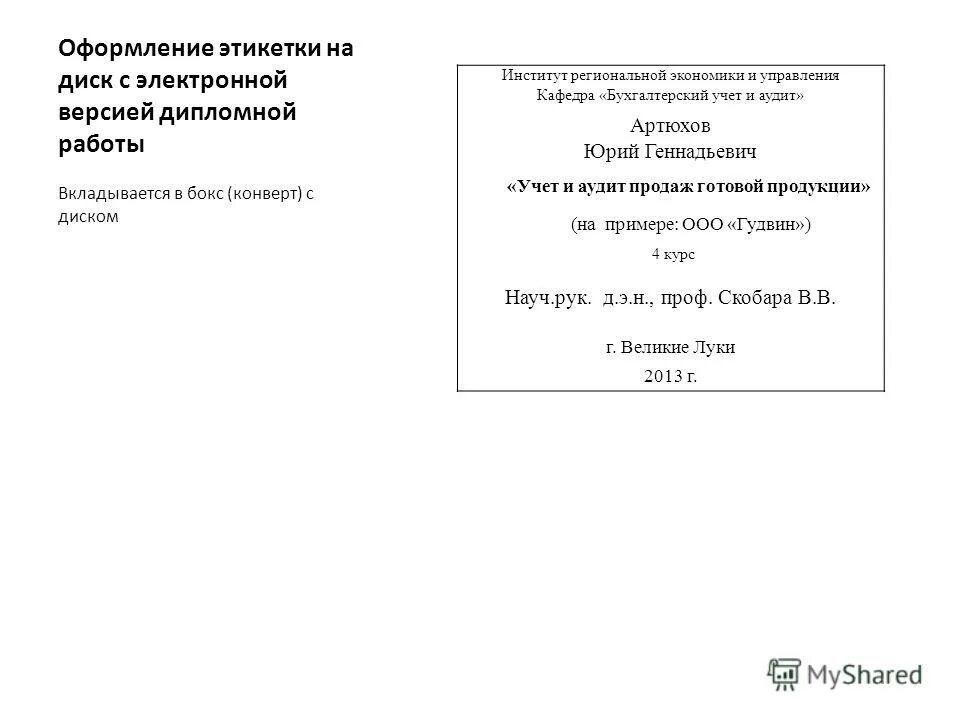 Оформление этикетки на диск с электронной версией дипломной работы

Вкладывается в бокс (конверт) с диском

Институт региональной экономики и управления
Кафедра «Бухгалтерский учет и аудит»

Артюхов
Юрий Геннадьевич

«Учет и аудит продаж готовой продукции»

(на примере: ООО «Гудвин»)

4 курс

Науч.рук. д.э.н., проф. Скобара В.В.

г. Великие Луки

2013 г.

MyShared